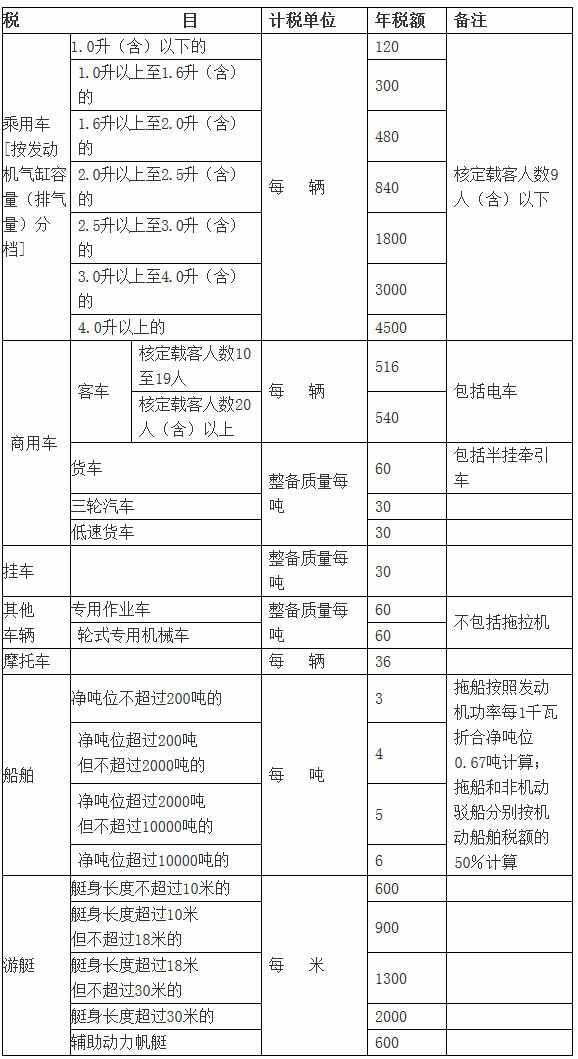 | 税 | 目 | | 计税单位 | 年税额 | 备注 |
|---|---|---|---|---|---|
| 乘用车[按发动机气缸容量（排气量）分档] | 1.0升（含）以下的 | | 每　辆 | 120 | 核定载客人数9人（含）以下 |
| | 1.0升以上至1.6升（含）的 | | | 300 | |
| | 1.6升以上至2.0升（含）的 | | | 480 | |
| | 2.0升以上至2.5升（含）的 | | | 840 | |
| | 2.5升以上至3.0升（含）的 | | | 1800 | |
| | 3.0升以上至4.0升（含）的 | | | 3000 | |
| | 4.0升以上的 | | | 4500 | |
| 商用车 | 客车 | 核定载客人数10至19人 | 每　辆 | 516 | 包括电车 |
| | | 核定载客人数20人（含）以上 | | 540 | |
| | 货车 | | 整备质量每吨 | 60 | 包括半挂牵引车 |
| | 三轮汽车 | | | 30 | |
| | 低速货车 | | | 30 | |
| 挂车 | | | 整备质量每吨 | 30 | |
| 其他车辆 | 专用作业车 | | 整备质量每吨 | 60 | 不包括拖拉机 |
| | 轮式专用机械车 | | | 60 | |
| 摩托车 | | | 每　辆 | 36 | |
| 船舶 | 净吨位不超过200吨的 | | 每　吨 | 3 | 拖船按照发动机功率每1千瓦折合净吨位0.67吨计算；拖船和非机动驳船分别按机动船舶税额的50%计算 |
| | 净吨位超过200吨但不超过2000吨的 | | | 4 | |
| | 净吨位超过2000吨但不超过10000吨的 | | | 5 | |
| | 净吨位超过10000吨的 | | | 6 | |
| 游艇 | 艇身长度不超过10米的 | | 每　米 | 600 | |
| | 艇身长度超过10米但不超过18米的 | | | 900 | |
| | 艇身长度超过18米但不超过30米的 | | | 1300 | |
| | 艇身长度超过30米的 | | | 2000 | |
| | 辅助动力帆艇 | | | 600 | |